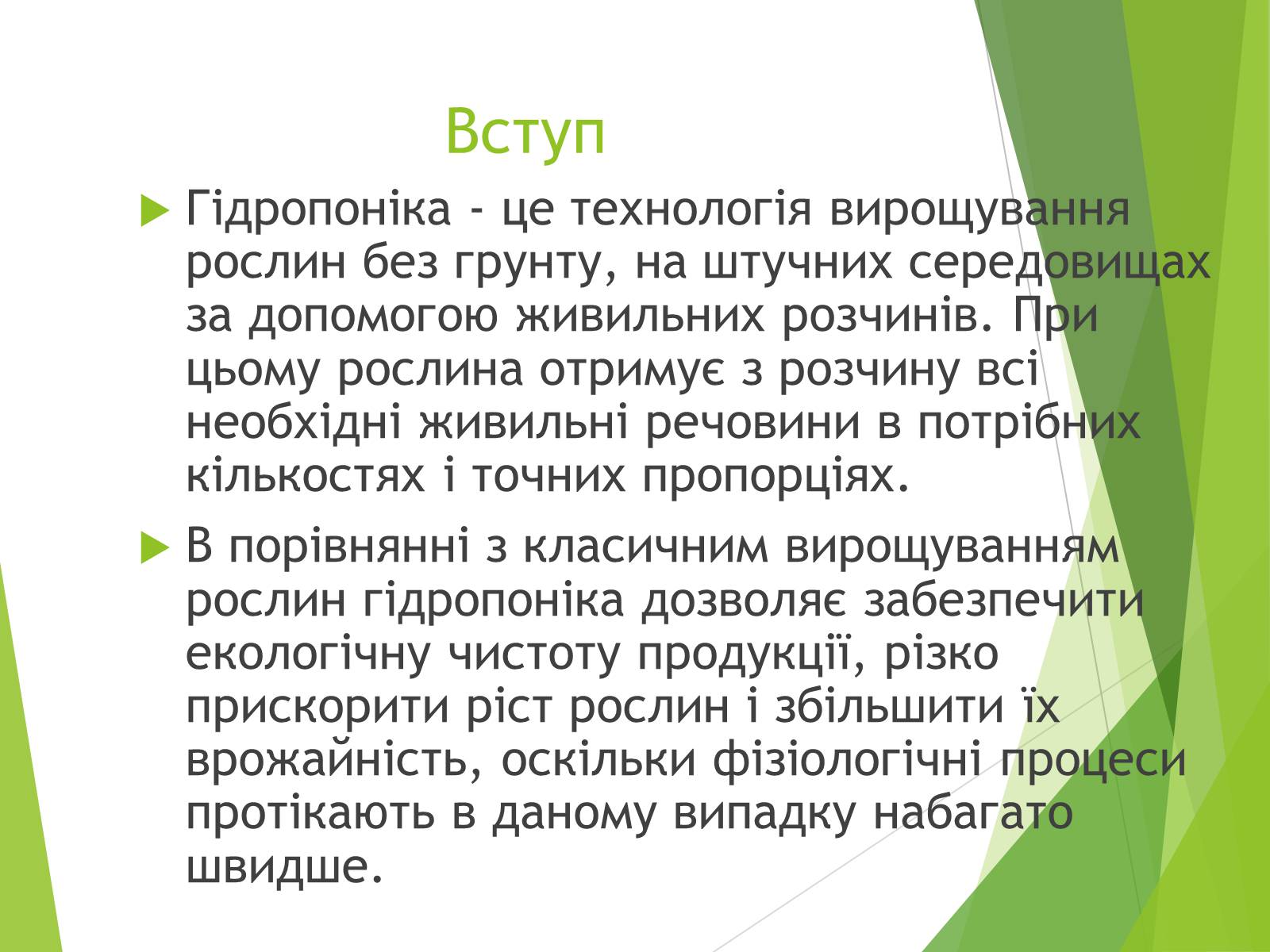 Вступ

Гідропоніка - це технологія вирощування рослин без грунту, на штучних середовищах за допомогою живильних розчинів. При цьому рослина отримує з розчину всі необхідні живильні речовини в потрібних кількостях і точних пропорціях.

В порівнянні з класичним вирощуванням рослин гідропоніка дозволяє забезпечити екологічну чистоту продукції, різко прискорити ріст рослин і збільшити їх врожайність, оскільки фізіологічні процеси протікають в даному випадку набагато швидше.